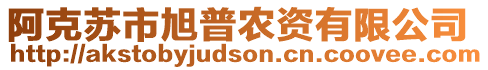 阿克苏市旭普农资有限公司
http://akstobyjudson.cn.coovee.com